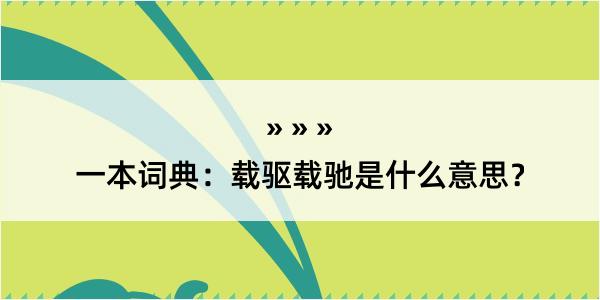 » » »

一本词典：载驱载驰是什么意思？